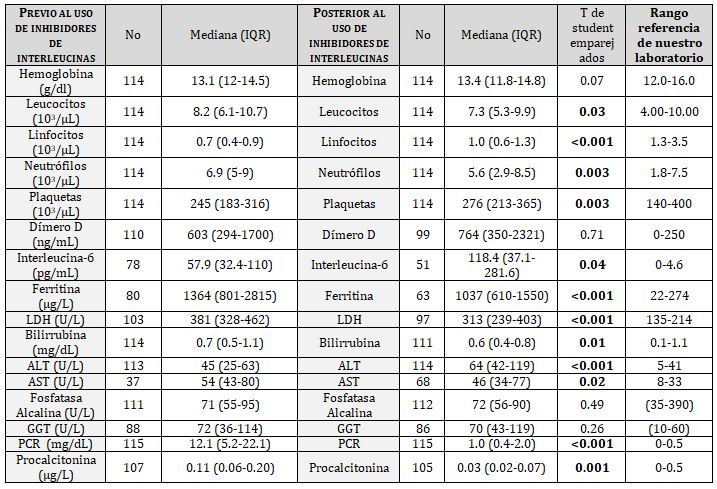 | PREVIO AL USO DE INHIBIDORES DE INTERLEUCINAS | No | Mediana (IQR) | POSTERIOR AL USO DE INHIBIDORES DE INTERLEUCINAS | No | Mediana (IQR) | T de student emparejados | Rango referencia de nuestro laboratorio |
|---|---|---|---|---|---|---|---|
| Hemoglobina (g/dl) | 114 | 13.1 (12-14.5) | Hemoglobina | 114 | 13.4 (11.8-14.8) | 0.07 | 12.0-16.0 |
| Leucocitos ($10^3$/µL) | 114 | 8.2 (6.1-10.7) | Leucocitos | 114 | 7.3 (5.3-9.9) | **0.03** | 4.00-10.00 |
| Linfocitos ($10^3$/µL) | 114 | 0.7 (0.4-0.9) | Linfocitos | 114 | 1.0 (0.6-1.3) | **<0.001** | 1.3-3.5 |
| Neutrófilos ($10^3$/µL) | 114 | 6.9 (5-9) | Neutrófilos | 114 | 5.6 (2.9-8.5) | **0.003** | 1.8-7.5 |
| Plaquetas ($10^3$/µL) | 114 | 245 (183-316) | Plaquetas | 114 | 276 (213-365) | **0.003** | 140-400 |
| Dímero D (ng/mL) | 110 | 603 (294-1700) | Dímero D | 99 | 764 (350-2321) | 0.71 | 0-250 |
| Interleucina-6 (pg/mL) | 78 | 57.9 (32.4-110) | Interleucina-6 | 51 | 118.4 (37.1-281.6) | **0.04** | 0-4.6 |
| Ferritina (µg/L) | 80 | 1364 (801-2815) | Ferritina | 63 | 1037 (610-1550) | **<0.001** | 22-274 |
| LDH (U/L) | 103 | 381 (328-462) | LDH | 97 | 313 (239-403) | **<0.001** | 135-214 |
| Bilirrubina (mg/dL) | 114 | 0.7 (0.5-1.1) | Bilirrubina | 111 | 0.6 (0.4-0.8) | **0.01** | 0.1-1.1 |
| ALT (U/L) | 113 | 45 (25-63) | ALT | 114 | 64 (42-119) | **<0.001** | 5-41 |
| AST (U/L) | 37 | 54 (43-80) | AST | 68 | 46 (34-77) | **0.02** | 8-33 |
| Fosfatasa Alcalina (U/L) | 111 | 71 (55-95) | Fosfatasa Alcalina | 112 | 72 (56-90) | 0.49 | (35-390) |
| GGT (U/L) | 88 | 72 (36-114) | GGT | 86 | 70 (43-119) | 0.26 | (10-60) |
| PCR (mg/dL) | 115 | 12.1 (5.2-22.1) | PCR | 115 | 1.0 (0.4-2.0) | **<0.001** | 0-0.5 |
| Procalcitonina (µg/L) | 107 | 0.11 (0.06-0.20) | Procalcitonina | 105 | 0.03 (0.02-0.07) | **0.001** | 0-0.5 |